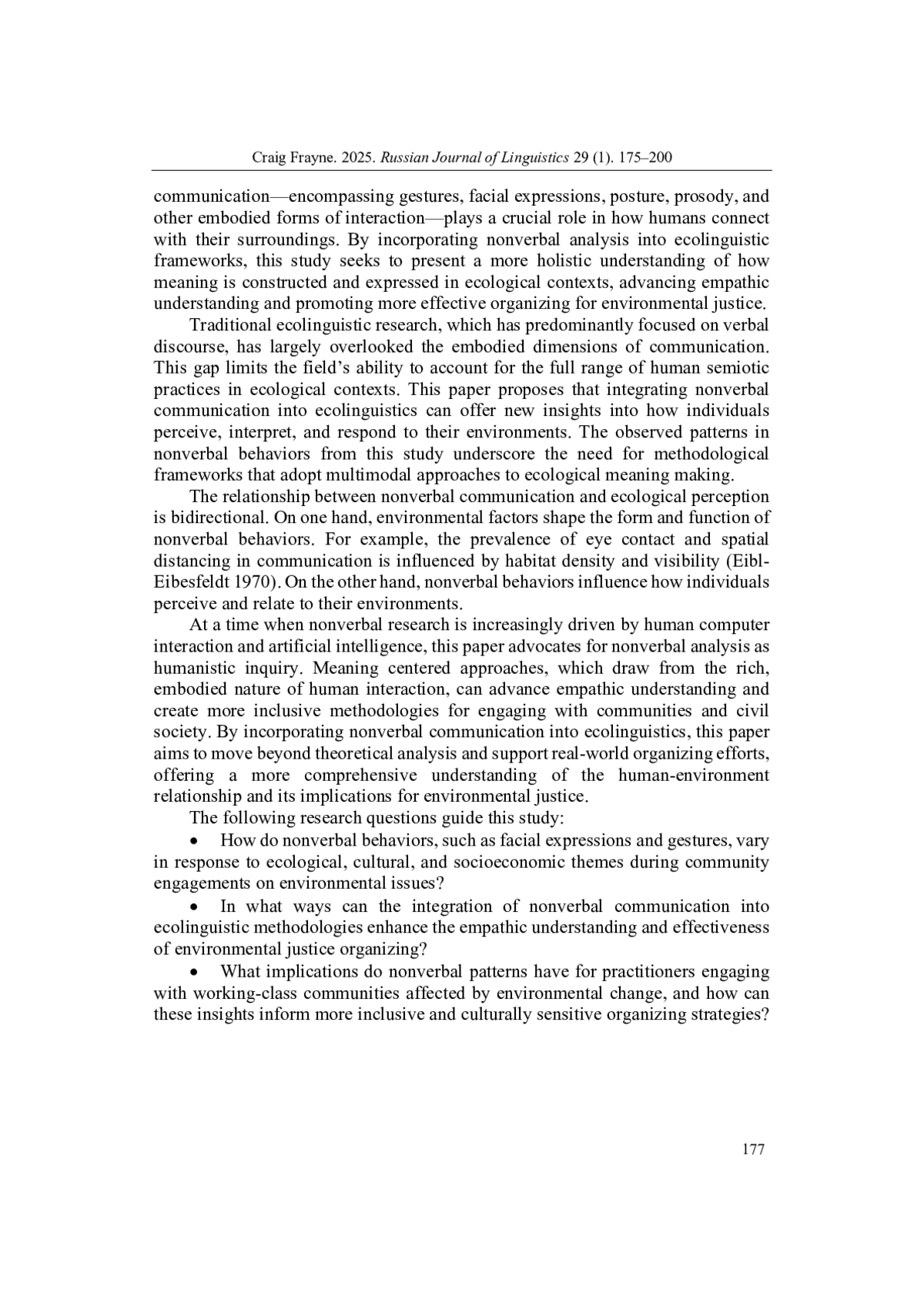 Craig Frayne. 2025. Russian Journal of Linguistics 29 (1). 175–200

communication—encompassing gestures, facial expressions, posture, prosody, and other embodied forms of interaction—plays a crucial role in how humans connect with their surroundings. By incorporating nonverbal analysis into ecolinguistic frameworks, this study seeks to present a more holistic understanding of how meaning is constructed and expressed in ecological contexts, advancing empathic understanding and promoting more effective organizing for environmental justice.

Traditional ecolinguistic research, which has predominantly focused on verbal discourse, has largely overlooked the embodied dimensions of communication. This gap limits the field's ability to account for the full range of human semiotic practices in ecological contexts. This paper proposes that integrating nonverbal communication into ecolinguistics can offer new insights into how individuals perceive, interpret, and respond to their environments. The observed patterns in nonverbal behaviors from this study underscore the need for methodological frameworks that adopt multimodal approaches to ecological meaning making.

The relationship between nonverbal communication and ecological perception is bidirectional. On one hand, environmental factors shape the form and function of nonverbal behaviors. For example, the prevalence of eye contact and spatial distancing in communication is influenced by habitat density and visibility (Eibl-Eibesfeldt 1970). On the other hand, nonverbal behaviors influence how individuals perceive and relate to their environments.

At a time when nonverbal research is increasingly driven by human computer interaction and artificial intelligence, this paper advocates for nonverbal analysis as humanistic inquiry. Meaning centered approaches, which draw from the rich, embodied nature of human interaction, can advance empathic understanding and create more inclusive methodologies for engaging with communities and civil society. By incorporating nonverbal communication into ecolinguistics, this paper aims to move beyond theoretical analysis and support real-world organizing efforts, offering a more comprehensive understanding of the human-environment relationship and its implications for environmental justice.

The following research questions guide this study:

• How do nonverbal behaviors, such as facial expressions and gestures, vary in response to ecological, cultural, and socioeconomic themes during community engagements on environmental issues?

• In what ways can the integration of nonverbal communication into ecolinguistic methodologies enhance the empathic understanding and effectiveness of environmental justice organizing?

• What implications do nonverbal patterns have for practitioners engaging with working-class communities affected by environmental change, and how can these insights inform more inclusive and culturally sensitive organizing strategies?

177